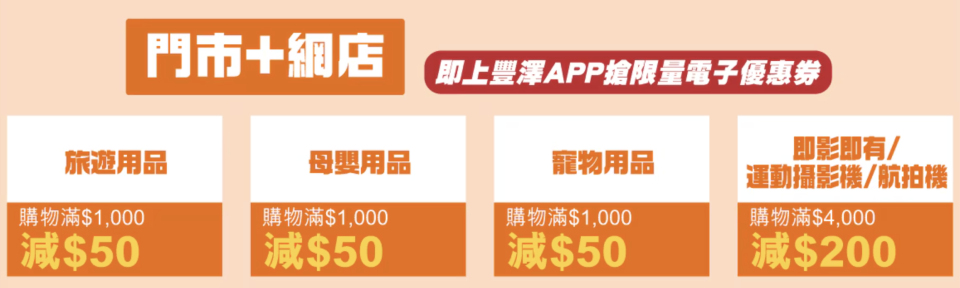 門市+網店

即上豐澤APP搶限量電子優惠券

旅遊用品
購物滿$1,000
減$50

母嬰用品
購物滿$1,000
減$50

寵物用品
購物滿$1,000
減$50

即影即有/運動攝影機/航拍機
購物滿$4,000
減$200